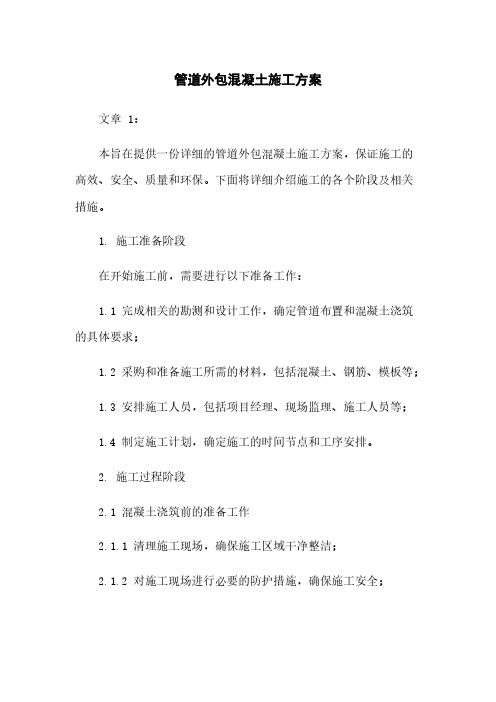 管道外包混凝土施工方案

文章 1：

本旨在提供一份详细的管道外包混凝土施工方案，保证施工的高效、安全、质量和环保。下面将详细介绍施工的各个阶段及相关措施。

1. 施工准备阶段

在开始施工前，需要进行以下准备工作：

1.1 完成相关的勘测和设计工作，确定管道布置和混凝土浇筑的具体要求；

1.2 采购和准备施工所需的材料，包括混凝土、钢筋、模板等；

1.3 安排施工人员，包括项目经理、现场监理、施工人员等；

1.4 制定施工计划，确定施工的时间节点和工序安排。

2. 施工过程阶段

2.1 混凝土浇筑前的准备工作

2.1.1 清理施工现场，确保施工区域干净整洁；

2.1.2 对施工现场进行必要的防护措施，确保施工安全；